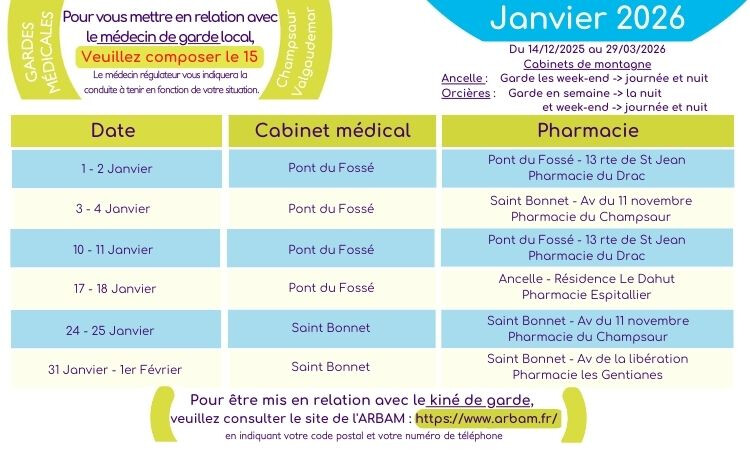 GARDES MÉDICALES

Pour vous mettre en relation avec le médecin de garde local,

Veuillez composer le 15

Le médecin régulateur vous indiquera la conduite à tenir en fonction de votre situation.

Champsaur Valgaudemar

Janvier 2026

Du 14/12/2025 au 29/03/2026
Cabinets de montagne
Ancelle : Garde les week-end -> journée et nuit
Orcières : Garde en semaine -> la nuit
et week-end -> journée et nuit

| Date | Cabinet médical | Pharmacie |
|---|---|---|
| 1 - 2 Janvier | Pont du Fossé | Pont du Fossé - 13 rte de St Jean Pharmacie du Drac |
| 3 - 4 Janvier | Pont du Fossé | Saint Bonnet - Av du 11 novembre Pharmacie du Champsaur |
| 10 - 11 Janvier | Pont du Fossé | Pont du Fossé - 13 rte de St Jean Pharmacie du Drac |
| 17 - 18 Janvier | Pont du Fossé | Ancelle - Résidence Le Dahut Pharmacie Espitallier |
| 24 - 25 Janvier | Saint Bonnet | Saint Bonnet - Av du 11 novembre Pharmacie du Champsaur |
| 31 Janvier - 1er Février | Saint Bonnet | Saint Bonnet - Av de la libération Pharmacie les Gentianes |

Pour être mis en relation avec le kiné de garde,
veuillez consulter le site de l'ARBAM : https://www.arbam.fr/
en indiquant votre code postal et votre numéro de téléphone